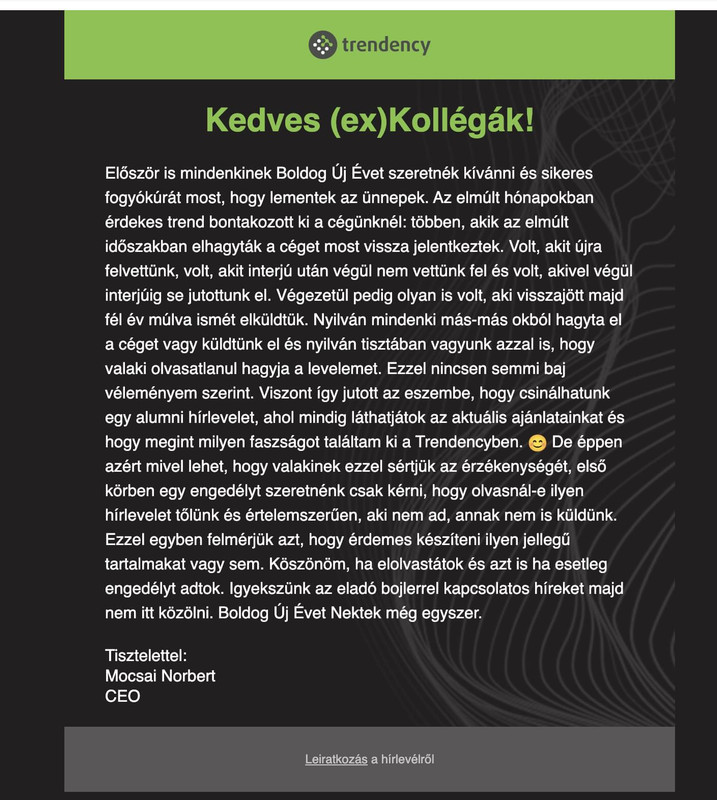 trendency

Kedves (ex)Kollégák!

Először is mindenkinek Boldog Új Évet szeretnék kívánni és sikeres fogyókúrát most, hogy lementek az ünnepek. Az elmúlt hónapokban érdekes trend bontakozott ki a cégünknél: többen, akik az elmúlt időszakban elhagyták a céget most vissza jelentkeztek. Volt, akit újra felvettünk, volt, akit interjú után végül nem vettünk fel és volt, akivel végül interjúig se jutottunk el. Végezetül pedig olyan is volt, aki visszajött majd fél év múlva ismét elküldtük. Nyilván mindenki más-más okból hagyta el a céget vagy küldtünk el és nyilván tisztában vagyunk azzal is, hogy valaki olvasatlanul hagyja a levelemet. Ezzel nincsen semmi baj véleményem szerint. Viszont így jutott az eszembe, hogy csinálhatunk egy alumni hírlevelet, ahol mindig láthatjátok az aktuális ajánlatainkat és hogy megint milyen faszságot találtam ki a Trendencyben. 😊 De éppen azért mivel lehet, hogy valakinek ezzel sértjük az érzékenységét, első körben egy engedélyt szeretnénk csak kérni, hogy olvasnál-e ilyen hírlevelet tőlünk és értelemszerűen, aki nem ad, annak nem is küldünk. Ezzel egyben felmérjük azt, hogy érdemes készíteni ilyen jellegű tartalmakat vagy sem. Köszönöm, ha elolvastátok és azt is ha esetleg engedélyt adtok. Igyekszünk az eladó bojlerrel kapcsolatos híreket majd nem itt közölni. Boldog Új Évet Nektek még egyszer.

Tisztelettel:
Mocsai Norbert
CEO

Leiratkozás a hírlevélről